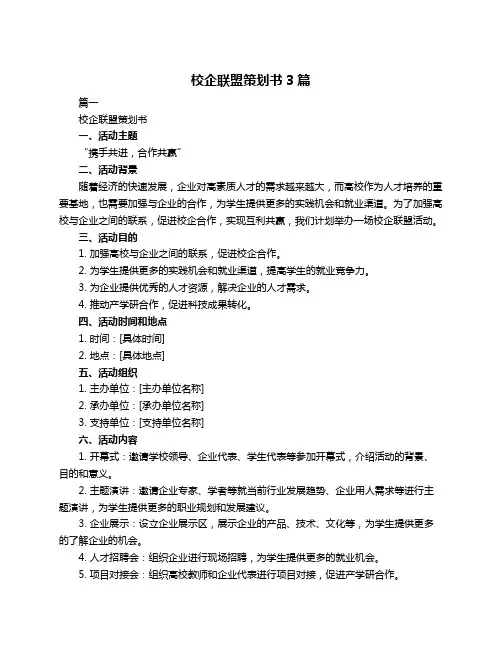 校企联盟策划书 3 篇

篇一

校企联盟策划书

一、活动主题

“携手共进，合作共赢”

二、活动背景

随着经济的快速发展，企业对高素质人才的需求越来越大，而高校作为人才培养的重要基地，也需要加强与企业的合作，为学生提供更多的实践机会和就业渠道。为了加强高校与企业之间的联系，促进校企合作，实现互利共赢，我们计划举办一场校企联盟活动。

三、活动目的

1. 加强高校与企业之间的联系，促进校企合作。

2. 为学生提供更多的实践机会和就业渠道，提高学生的就业竞争力。

3. 为企业提供优秀的人才资源，解决企业的人才需求。

4. 推动产学研合作，促进科技成果转化。

四、活动时间和地点

1. 时间：[具体时间]

2. 地点：[具体地点]

五、活动组织

1. 主办单位：[主办单位名称]

2. 承办单位：[承办单位名称]

3. 支持单位：[支持单位名称]

六、活动内容

1. 开幕式：邀请学校领导、企业代表、学生代表等参加开幕式，介绍活动的背景、目的和意义。

2. 主题演讲：邀请企业专家、学者等就当前行业发展趋势、企业用人需求等进行主题演讲，为学生提供更多的职业规划和发展建议。

3. 企业展示：设立企业展示区，展示企业的产品、技术、文化等，为学生提供更多的了解企业的机会。

4. 人才招聘会：组织企业进行现场招聘，为学生提供更多的就业机会。

5. 项目对接会：组织高校教师和企业代表进行项目对接，促进产学研合作。